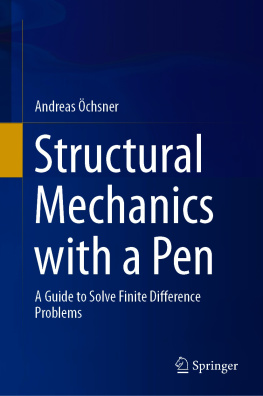 Andreas Öchsner

Structural Mechanics with a Pen

A Guide to Solve Finite Difference Problems

Springer